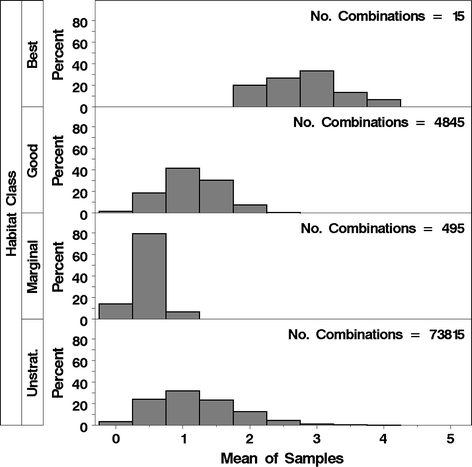 Habitat Class

Best
Percent
80
60
40
20
0
No. Combinations = 15

Good
Percent
80
60
40
20
0
No. Combinations = 4845

Marginal
Percent
80
60
40
20
0
No. Combinations = 495

Unstrat.
Percent
80
60
40
20
0
No. Combinations = 73815

0 1 2 3 4 5
Mean of Samples